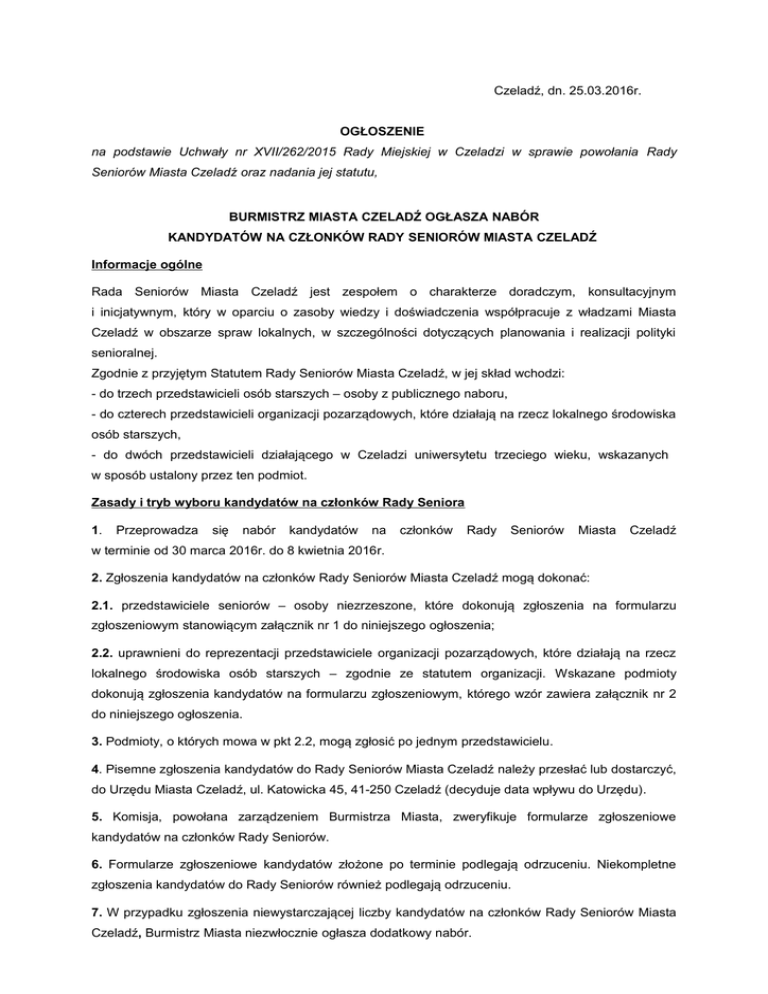 Czeladź, dn. 25.03.2016r.

OGŁOSZENIE

na podstawie Uchwały nr XVII/262/2015 Rady Miejskiej w Czeladzi w sprawie powołania Rady Seniorów Miasta Czeladź oraz nadania jej statutu,

BURMISTRZ MIASTA CZELADŹ OGŁASZA NABÓR KANDYDATÓW NA CZŁONKÓW RADY SENIORÓW MIASTA CZELADŹ

Informacje ogólne

Rada Seniorów Miasta Czeladź jest zespołem o charakterze doradczym, konsultacyjnym i inicjatywnym, który w oparciu o zasoby wiedzy i doświadczenia współpracuje z władzami Miasta Czeladź w obszarze spraw lokalnych, w szczególności dotyczących planowania i realizacji polityki senioralnej.
Zgodnie z przyjętym Statutem Rady Seniorów Miasta Czeladź, w jej skład wchodzi:
- do trzech przedstawicieli osób starszych – osoby z publicznego naboru,
- do czterech przedstawicieli organizacji pozarządowych, które działają na rzecz lokalnego środowiska osób starszych,
- do dwóch przedstawicieli działającego w Czeladzi uniwersytetu trzeciego wieku, wskazanych w sposób ustalony przez ten podmiot.

Zasady i tryb wyboru kandydatów na członków Rady Seniora

1. Przeprowadza się nabór kandydatów na członków Rady Seniorów Miasta Czeladź w terminie od 30 marca 2016r. do 8 kwietnia 2016r.

2. Zgłoszenia kandydatów na członków Rady Seniorów Miasta Czeladź mogą dokonać:

2.1. przedstawiciele seniorów – osoby niezrzeszone, które dokonują zgłoszenia na formularzu zgłoszeniowym stanowiącym załącznik nr 1 do niniejszego ogłoszenia;

2.2. uprawnieni do reprezentacji przedstawiciele organizacji pozarządowych, które działają na rzecz lokalnego środowiska osób starszych – zgodnie ze statutem organizacji. Wskazane podmioty dokonują zgłoszenia kandydatów na formularzu zgłoszeniowym, którego wzór zawiera załącznik nr 2 do niniejszego ogłoszenia.

3. Podmioty, o których mowa w pkt 2.2, mogą zgłosić po jednym przedstawicielu.

4. Pisemne zgłoszenia kandydatów do Rady Seniorów Miasta Czeladź należy przesłać lub dostarczyć, do Urzędu Miasta Czeladź, ul. Katowicka 45, 41-250 Czeladź (decyduje data wpływu do Urzędu).

5. Komisja, powołana zarządzeniem Burmistrza Miasta, zweryfikuje formularze zgłoszeniowe kandydatów na członków Rady Seniorów.

6. Formularze zgłoszeniowe kandydatów złożone po terminie podlegają odrzuceniu. Niekompletne zgłoszenia kandydatów do Rady Seniorów również podlegają odrzuceniu.

7. W przypadku zgłoszenia niewystarczającej liczby kandydatów na członków Rady Seniorów Miasta Czeladź, Burmistrz Miasta niezwłocznie ogłasza dodatkowy nabór.